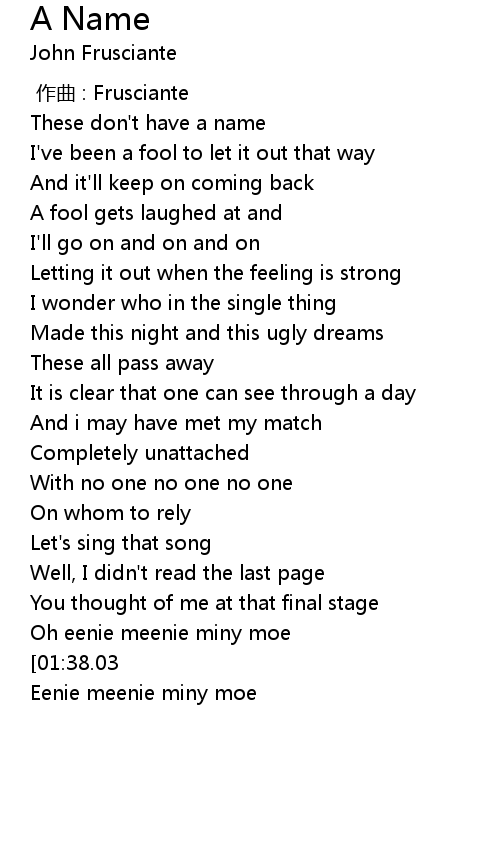 A Name
John Frusciante

作曲 : Frusciante
These don't have a name
I've been a fool to let it out that way
And it'll keep on coming back
A fool gets laughed at and
I'll go on and on and on
Letting it out when the feeling is strong
I wonder who in the single thing
Made this night and this ugly dreams
These all pass away
It is clear that one can see through a day
And i may have met my match
Completely unattached
With no one no one no one
On whom to rely
Let's sing that song
Well, I didn't read the last page
You thought of me at that final stage
Oh eenie meenie miny moe
[01:38.03
Eenie meenie miny moe